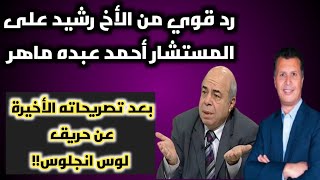 رد قوي من الأخ رشيد على المستشار أحمد عبده ماهر

بعد تصريحاته الأخيرة عن حريق لوس انجلوس!!